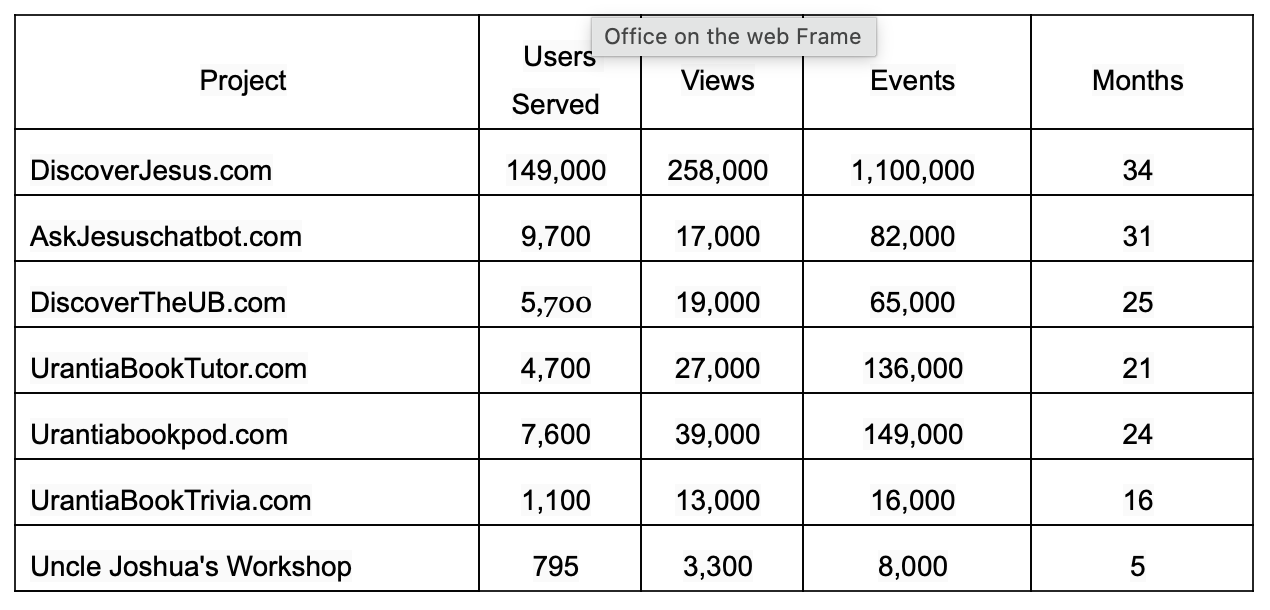 Office on the web Frame

| Project | Users Served | Views | Events | Months |
|---|---|---|---|---|
| DiscoverJesus.com | 149,000 | 258,000 | 1,100,000 | 34 |
| AskJesuschatbot.com | 9,700 | 17,000 | 82,000 | 31 |
| DiscoverTheUB.com | 5,700 | 19,000 | 65,000 | 25 |
| UrantiaBookTutor.com | 4,700 | 27,000 | 136,000 | 21 |
| Urantiabookpod.com | 7,600 | 39,000 | 149,000 | 24 |
| UrantiaBookTrivia.com | 1,100 | 13,000 | 16,000 | 16 |
| Uncle Joshua's Workshop | 795 | 3,300 | 8,000 | 5 |